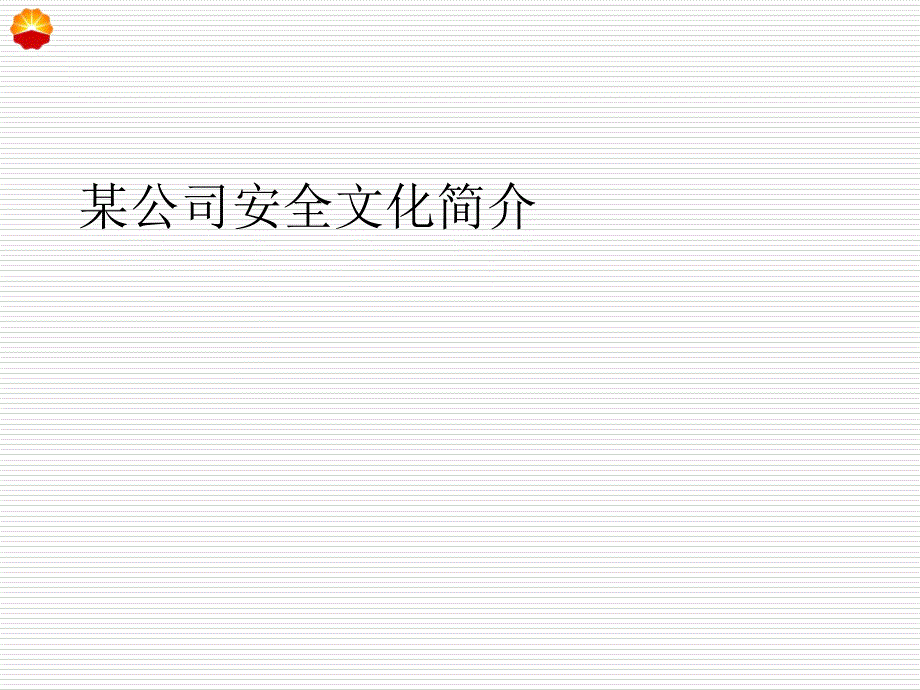 某公司安全文化简介